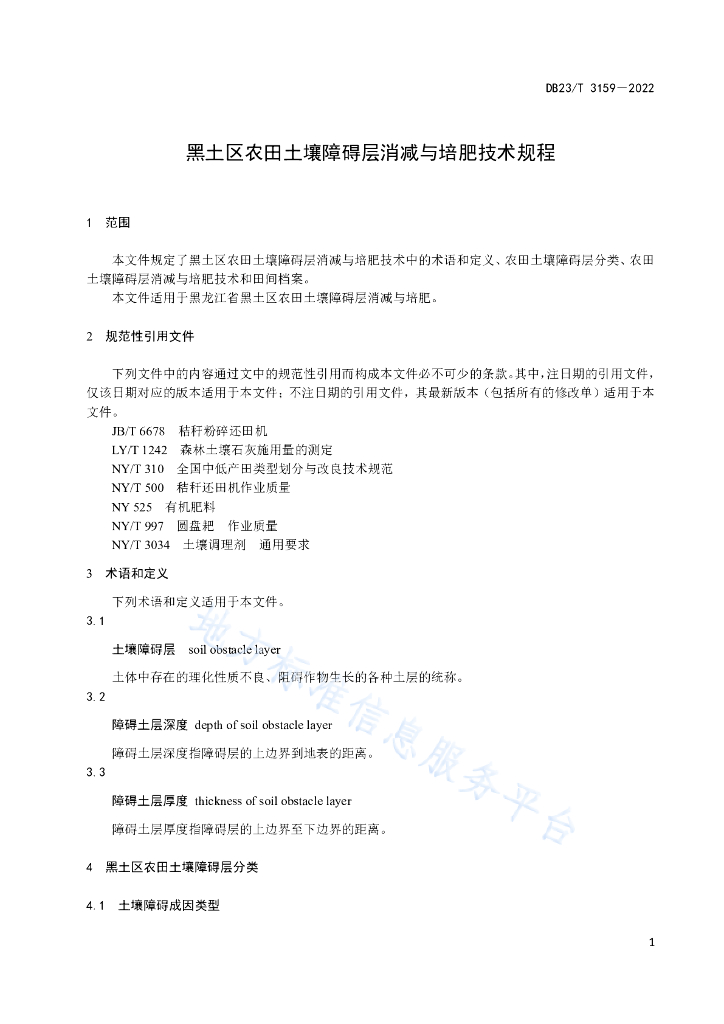 DB23/T 3159—2022

黑土区农田土壤障碍层消减与培肥技术规程

1 范围

本文件规定了黑土区农田土壤障碍层消减与培肥技术中的术语和定义、农田土壤障碍层分类、农田土壤障碍层消减与培肥技术和田间档案。

本文件适用于黑龙江省黑土区农田土壤障碍层消减与培肥。

2 规范性引用文件

下列文件中的内容通过文中的规范性引用而构成本文件必不可少的条款。其中，注日期的引用文件，仅该日期对应的版本适用于本文件；不注日期的引用文件，其最新版本（包括所有的修改单）适用于本文件。

JB/T 6678 秸秆粉碎还田机
LY/T 1242 森林土壤石灰施用量的测定
NY/T 310 全国中低产田类型划分与改良技术规范
NY/T 500 秸秆还田机作业质量
NY 525 有机肥料
NY/T 997 圆盘耙 作业质量
NY/T 3034 土壤调理剂 通用要求

3 术语和定义

下列术语和定义适用于本文件。

3.1

土壤障碍层 soil obstacle layer

土体中存在的理化性质不良、阻碍作物生长的各种土层的统称。

3.2

障碍土层深度 depth of soil obstacle layer

障碍土层深度指障碍层的上边界到地表的距离。

3.3

障碍土层厚度 thickness of soil obstacle layer

障碍土层厚度指障碍层的上边界至下边界的距离。

4 黑土区农田土壤障碍层分类

4.1 土壤障碍成因类型

地方标准信息服务平台

1